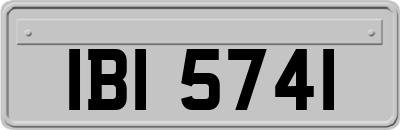 IBI 5741